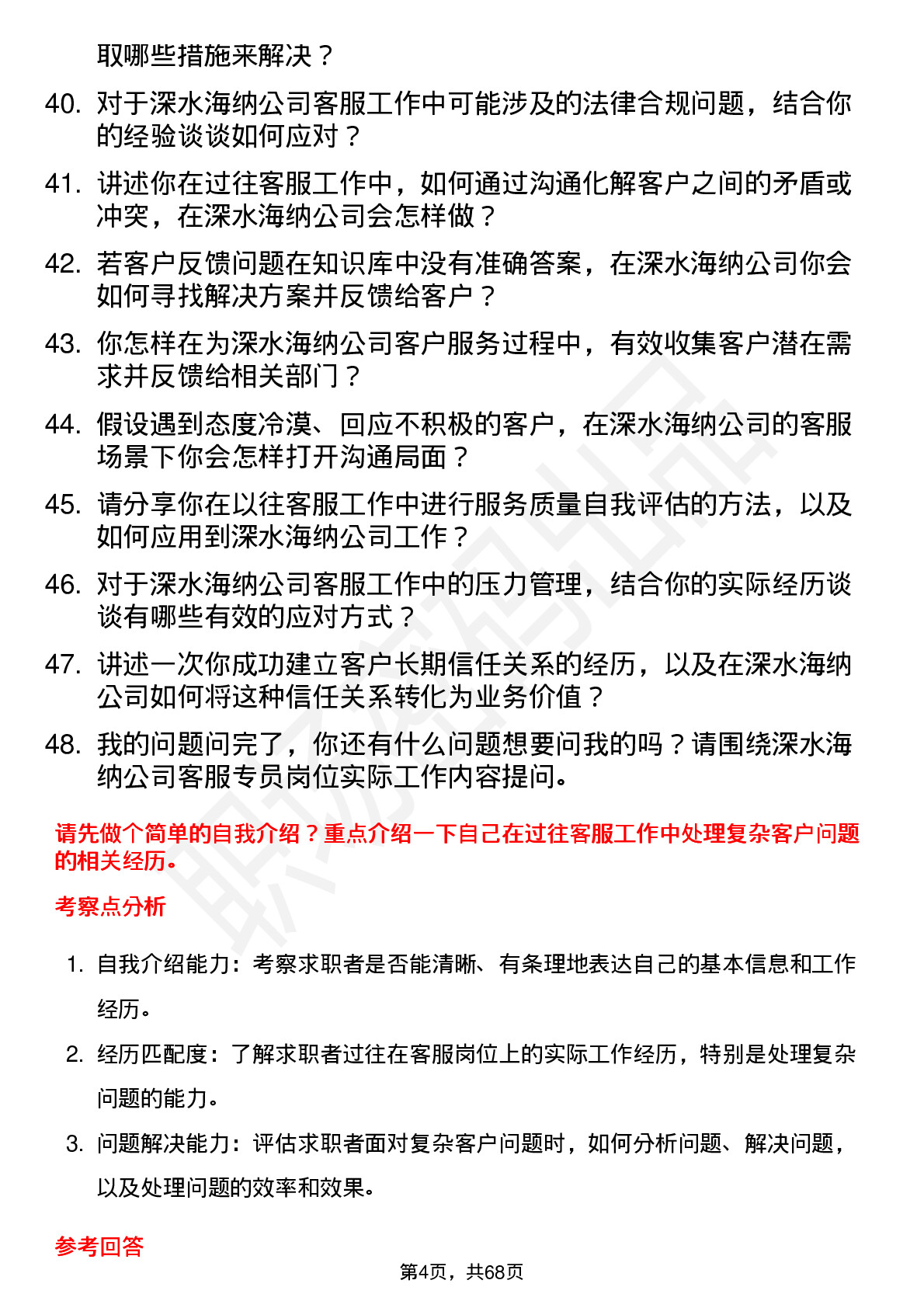 取哪些措施来解决？

40. 对于深水海纳公司客服工作中可能涉及的法律合规问题，结合你的经验谈谈如何应对？

41. 讲述你在过往客服工作中，如何通过沟通化解客户之间的矛盾或冲突，在深水海纳公司会怎样做？

42. 若客户反馈问题在知识库中没有准确答案，在深水海纳公司你会如何寻找解决方案并反馈给客户？

43. 你怎样在为深水海纳公司客户服务过程中，有效收集客户潜在需求并反馈给相关部门？

44. 假设遇到态度冷漠、回应不积极的客户，在深水海纳公司的客服场景下你会怎样打开沟通局面？

45. 请分享你在以往客服工作中进行服务质量自我评估的方法，以及如何应用到深水海纳公司工作？

46. 对于深水海纳公司客服工作中的压力管理，结合你的实际经历谈谈有哪些有效的应对方式？

47. 讲述一次你成功建立客户长期信任关系的经历，以及在深水海纳公司如何将这种信任关系转化为业务价值？

48. 我的问题问完了，你还有什么问题想要问我的吗？请围绕深水海纳公司客服专员岗位实际工作内容提问。

请先做个简单的自我介绍？重点介绍一下自己在过往客服工作中处理复杂客户问题的相关经历。

考察点分析

1. 自我介绍能力：考察求职者是否能清晰、有条理地表达自己的基本信息和工作经历。

2. 经历匹配度：了解求职者过往在客服岗位上的实际工作经历，特别是处理复杂问题的能力。

3. 问题解决能力：评估求职者面对复杂客户问题时，如何分析问题、解决问题，以及处理问题的效率和效果。

参考回答

第4页，共68页